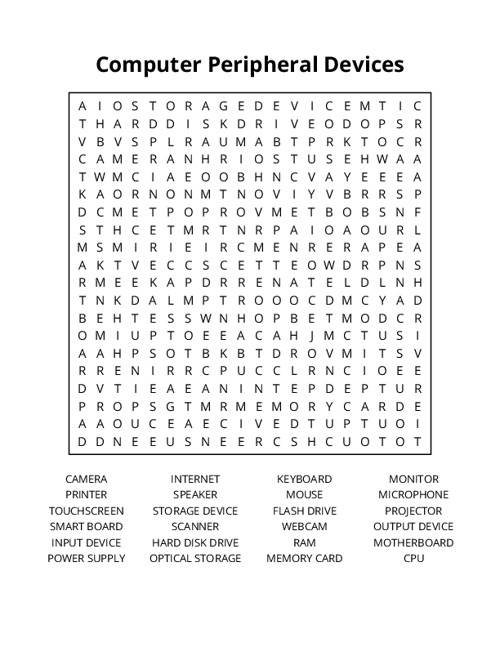 Computer Peripheral Devices

A I O S T O R A G E D E V I C E M T I C
T H A R D D I S K D R I V E O D O P S R
V B V S P L R A U M A B T P R K T O C R
C A M E R A N H R I O S T U S E H W A A
T W M C I A E O O B H N C V A Y E E E A
K A O R N O N M T N O V I Y V B R R S P
D C M E T P O P R O V M E T B O B S N F
S T H C E T M R T N R P A I O A O U R L
M S M I R I E I R C M E N R E R A P E A
A K T V E C C S C E T T E O W D R P N S
R M E E K A P D R R E N A T E L D L N H
T N K D A L M P T R O O O C D M C Y A D
B E H T E S S W N H O P B E T M O D C R
O M I U P T O E E A C A H J M C T U S I
A A H P S O T B K B T D R O V M I T S V
R R E N I R R C P U C C L R N C I O E E
D V T I E A E A N I N T E P D E P T U R
P R O P S G T M R M E M O R Y C A R D E
A A O U C E A E C I V E D T U P T U O I
D D N E E U S N E E R C S H C U O T O T

CAMERA
PRINTER
TOUCHSCREEN
SMART BOARD
INPUT DEVICE
POWER SUPPLY

INTERNET
SPEAKER
STORAGE DEVICE
SCANNER
HARD DISK DRIVE
OPTICAL STORAGE

KEYBOARD
MOUSE
FLASH DRIVE
WEBCAM
RAM
MEMORY CARD

MONITOR
MICROPHONE
PROJECTOR
OUTPUT DEVICE
MOTHERBOARD
CPU